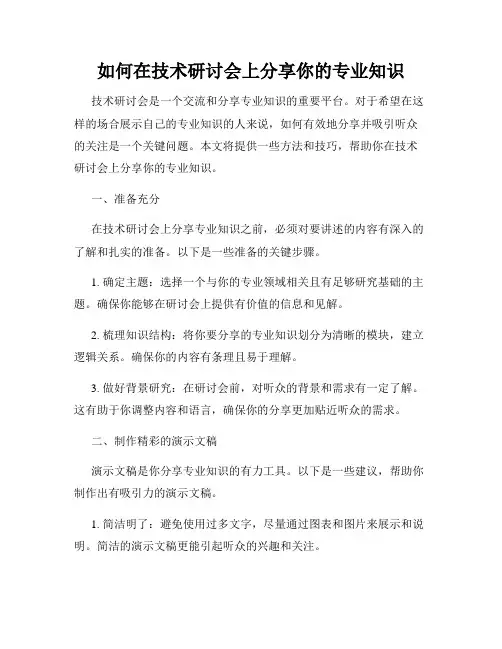 如何在技术研讨会上分享你的专业知识

技术研讨会是一个交流和分享专业知识的重要平台。对于希望在这样的场合展示自己的专业知识的人来说，如何有效地分享并吸引听众的关注是一个关键问题。本文将提供一些方法和技巧，帮助你在技术研讨会上分享你的专业知识。

一、准备充分

在技术研讨会上分享专业知识之前，必须对要讲述的内容有深入的了解和扎实的准备。以下是一些准备的关键步骤。

1. 确定主题：选择一个与你的专业领域相关且有足够研究基础的主题。确保你能够在研讨会上提供有价值的信息和见解。

2. 梳理知识结构：将你要分享的专业知识划分为清晰的模块，建立逻辑关系。确保你的内容有条理且易于理解。

3. 做好背景研究：在研讨会前，对听众的背景和需求有一定了解。这有助于你调整内容和语言，确保你的分享更加贴近听众的需求。

二、制作精彩的演示文稿

演示文稿是你分享专业知识的有力工具。以下是一些建议，帮助你制作出有吸引力的演示文稿。

1. 简洁明了：避免使用过多文字，尽量通过图表和图片来展示和说明。简洁的演示文稿更能引起听众的兴趣和关注。